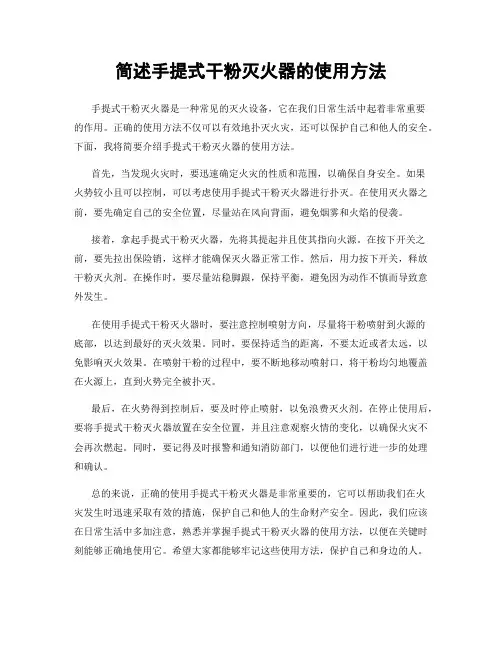 简述手提式干粉灭火器的使用方法

手提式干粉灭火器是一种常见的灭火设备，它在我们日常生活中起着非常重要的作用。正确的使用方法不仅可以有效地扑灭火灾，还可以保护自己和他人的安全。下面，我将简要介绍手提式干粉灭火器的使用方法。

首先，当发现火灾时，要迅速确定火灾的性质和范围，以确保自身安全。如果火势较小且可以控制，可以考虑使用手提式干粉灭火器进行扑灭。在使用灭火器之前，要先确定自己的安全位置，尽量站在风向背面，避免烟雾和火焰的侵袭。

接着，拿起手提式干粉灭火器，先将其提起并且使其指向火源。在按下开关之前，要先拉出保险销，这样才能确保灭火器正常工作。然后，用力按下开关，释放干粉灭火剂。在操作时，要尽量站稳脚跟，保持平衡，避免因为动作不慎而导致意外发生。

在使用手提式干粉灭火器时，要注意控制喷射方向，尽量将干粉喷射到火源的底部，以达到最好的灭火效果。同时，要保持适当的距离，不要太近或者太远，以免影响灭火效果。在喷射干粉的过程中，要不断地移动喷射口，将干粉均匀地覆盖在火源上，直到火势完全被扑灭。

最后，在火势得到控制后，要及时停止喷射，以免浪费灭火剂。在停止使用后，要将手提式干粉灭火器放置在安全位置，并且注意观察火情的变化，以确保火灾不会再次燃起。同时，要记得及时报警和通知消防部门，以便他们进行进一步的处理和确认。

总的来说，正确的使用手提式干粉灭火器是非常重要的，它可以帮助我们在火灾发生时迅速采取有效的措施，保护自己和他人的生命财产安全。因此，我们应该在日常生活中多加注意，熟悉并掌握手提式干粉灭火器的使用方法，以便在关键时刻能够正确地使用它。希望大家都能够牢记这些使用方法，保护自己和身边的人。